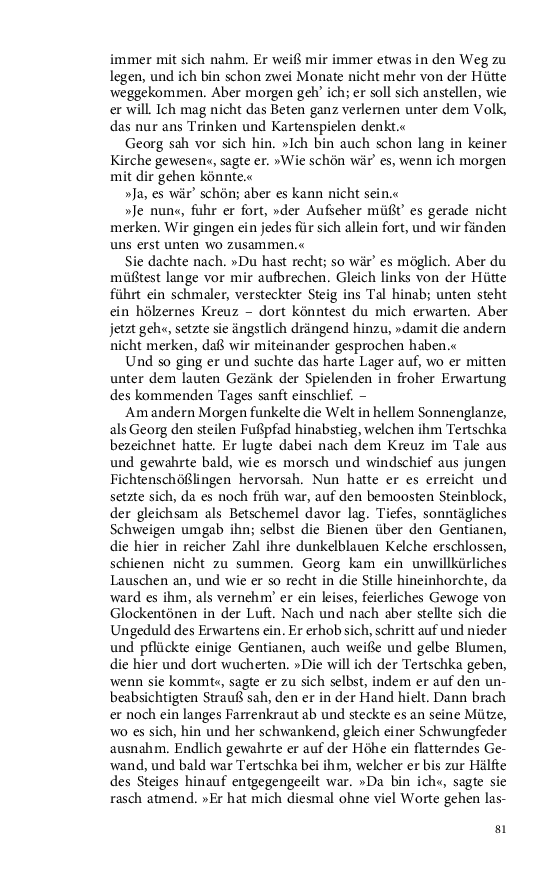 immer mit sich nahm. Er weiß mir immer etwas in den Weg zu legen, und ich bin schon zwei Monate nicht mehr von der Hütte weggekommen. Aber morgen geh' ich; er soll sich anstellen, wie er will. Ich mag nicht das Beten ganz verlernen unter dem Volk, das nur ans Trinken und Kartenspielen denkt.«

Georg sah vor sich hin. »Ich bin auch schon lang in keiner Kirche gewesen«, sagte er. »Wie schön wär' es, wenn ich morgen mit dir gehen könnte.«

»Ja, es wär' schön; aber es kann nicht sein.«

»Je nun«, fuhr er fort, »der Aufseher müßt' es gerade nicht merken. Wir gingen ein jedes für sich allein fort, und wir fänden uns erst unten wo zusammen.«

Sie dachte nach. »Du hast recht; so wär' es möglich. Aber du müßtest lange vor mir aufbrechen. Gleich links von der Hütte führt ein schmaler, versteckter Steig ins Tal hinab; unten steht ein hölzernes Kreuz – dort könntest du mich erwarten. Aber jetzt geh«, setzte sie ängstlich drängend hinzu, »damit die andern nicht merken, daß wir miteinander gesprochen haben.«

Und so ging er und suchte das harte Lager auf, wo er mitten unter dem lauten Gezänk der Spielenden in froher Erwartung des kommenden Tages sanft einschlief. –

Am andern Morgen funkelte die Welt in hellem Sonnenglanze, als Georg den steilen Fußpfad hinabstieg, welchen ihm Tertschka bezeichnet hatte. Er lugte dabei nach dem Kreuz im Tale aus und gewahrte bald, wie es morsch und windschief aus jungen Fichtenschößlingen hervorsah. Nun hatte er es erreicht und setzte sich, da es noch früh war, auf den bemoosten Steinblock, der gleichsam als Betschemel davor lag. Tiefes, sonntägliches Schweigen umgab ihn; selbst die Bienen über den Gentianen, die hier in reicher Zahl ihre dunkelblauen Kelche erschlossen, schienen nicht zu summen. Georg kam ein unwillkürliches Lauschen an, und wie er so recht in die Stille hineinhorchte, da ward es ihm, als vernehm' er ein leises, feierliches Gewoge von Glockentönen in der Luft. Nach und nach aber stellte sich die Ungeduld des Erwartens ein. Er erhob sich, schritt auf und nieder und pflückte einige Gentianen, auch weiße und gelbe Blumen, die hier und dort wucherten. »Die will ich der Tertschka geben, wenn sie kommt«, sagte er zu sich selbst, indem er auf den unbeabsichtigten Strauß sah, den er in der Hand hielt. Dann brach er noch ein langes Farrenkraut ab und steckte es an seine Mütze, wo es sich, hin und her schwankend, gleich einer Schwungfeder ausnahm. Endlich gewahrte er auf der Höhe ein flatterndes Gewand, und bald war Tertschka bei ihm, welcher er bis zur Hälfte des Steiges hinauf entgegengeeilt war. »Da bin ich«, sagte sie rasch atmend. »Er hat mich diesmal ohne viel Worte gehen las-

81